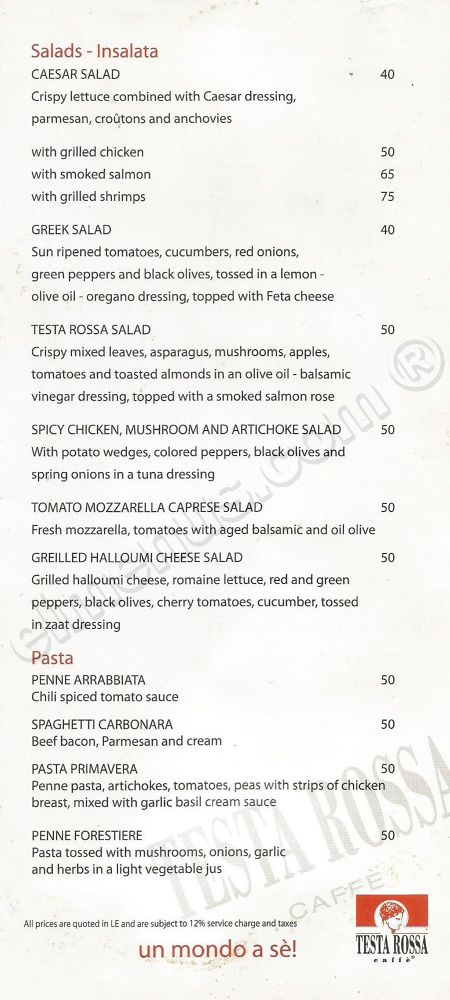 Salads - Insalata

CAESAR SALAD 40
Crispy lettuce combined with Caesar dressing, parmesan, croûtons and anchovies

with grilled chicken 50
with smoked salmon 65
with grilled shrimps 75

GREEK SALAD 40
Sun ripened tomatoes, cucumbers, red onions, green peppers and black olives, tossed in a lemon - olive oil - oregano dressing, topped with Feta cheese

TESTA ROSSA SALAD 50
Crispy mixed leaves, asparagus, mushrooms, apples, tomatoes and toasted almonds in an olive oil - balsamic vinegar dressing, topped with a smoked salmon rose

SPICY CHICKEN, MUSHROOM AND ARTICHOKE SALAD 50
With potato wedges, colored peppers, black olives and spring onions in a tuna dressing

TOMATO MOZZARELLA CAPRESE SALAD 50
Fresh mozzarella, tomatoes with aged balsamic and oil olive

GREILLED HALLOUMI CHEESE SALAD 50
Grilled halloumi cheese, romaine lettuce, red and green peppers, black olives, cherry tomatoes, cucumber, tossed in zaat dressing

Pasta

PENNE ARRABBIATA 50
Chili spiced tomato sauce

SPAGHETTI CARBONARA 50
Beef bacon, Parmesan and cream

PASTA PRIMAVERA 50
Penne pasta, artichokes, tomatoes, peas with strips of chicken breast, mixed with garlic basil cream sauce

PENNE FORESTIERE 50
Pasta tossed with mushrooms, onions, garlic and herbs in a light vegetable jus

TESTA ROSSA CAFFE

All prices are quoted in LE and are subject to 12% service charge and taxes

un mondo a sè!

TESTA ROSSA caffè